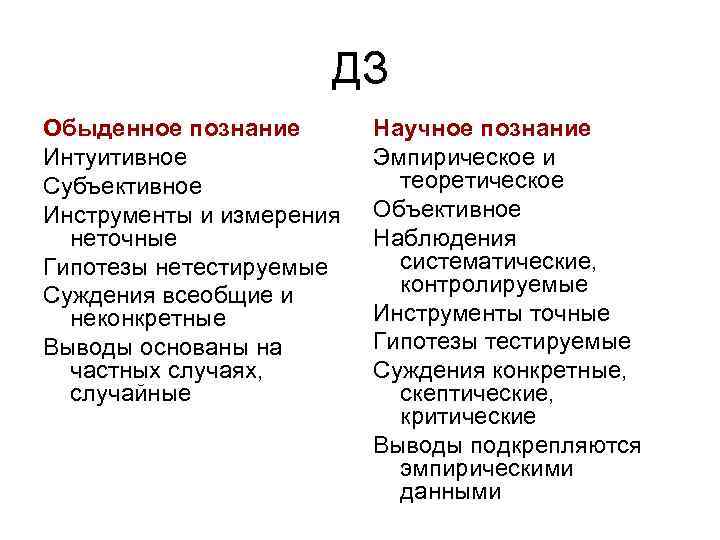 ДЗ

Обыденное познание
Интуитивное
Субъективное
Инструменты и измерения неточные
Гипотезы нетестируемые
Суждения всеобщие и неконкретные
Выводы основаны на частных случаях, случайные

Научное познание
Эмпирическое и теоретическое
Объективное
Наблюдения систематические, контролируемые
Инструменты точные
Гипотезы тестируемые
Суждения конкретные, скептические, критические
Выводы подкрепляются эмпирическими данными